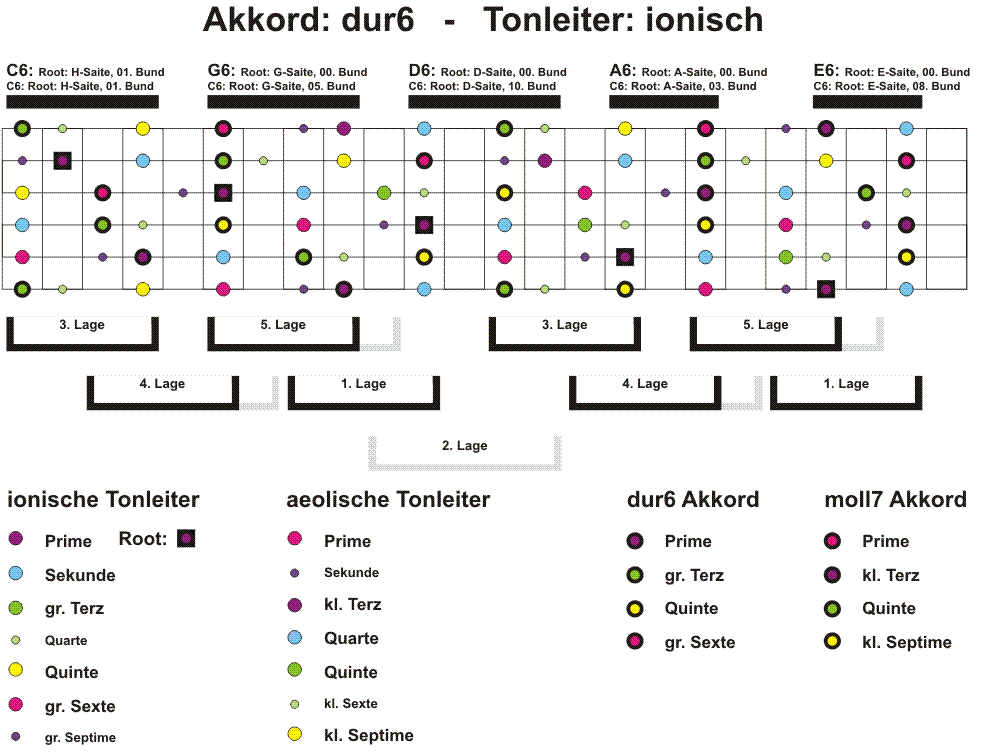 Akkord: dur6 - Tonleiter: ionisch

C6: Root: H-Saite, 01. Bund
C6: Root: H-Saite, 01. Bund

G6: Root: G-Saite, 00. Bund
C6: Root: G-Saite, 05. Bund

D6: Root: D-Saite, 00. Bund
C6: Root: D-Saite, 10. Bund

A6: Root: A-Saite, 00. Bund
C6: Root: A-Saite, 03. Bund

E6: Root: E-Saite, 00. Bund
C6: Root: E-Saite, 08. Bund

3. Lage
5. Lage
3. Lage
5. Lage
4. Lage
1. Lage
4. Lage
1. Lage
2. Lage

ionische Tonleiter
Prime Root:
Sekunde
gr. Terz
Quarte
Quinte
gr. Sexte
gr. Septime

aeolische Tonleiter
Prime
Sekunde
kl. Terz
Quarte
Quinte
kl. Sexte
kl. Septime

dur6 Akkord
Prime
gr. Terz
Quinte
gr. Sexte

moll7 Akkord
Prime
kl. Terz
Quinte
kl. Septime